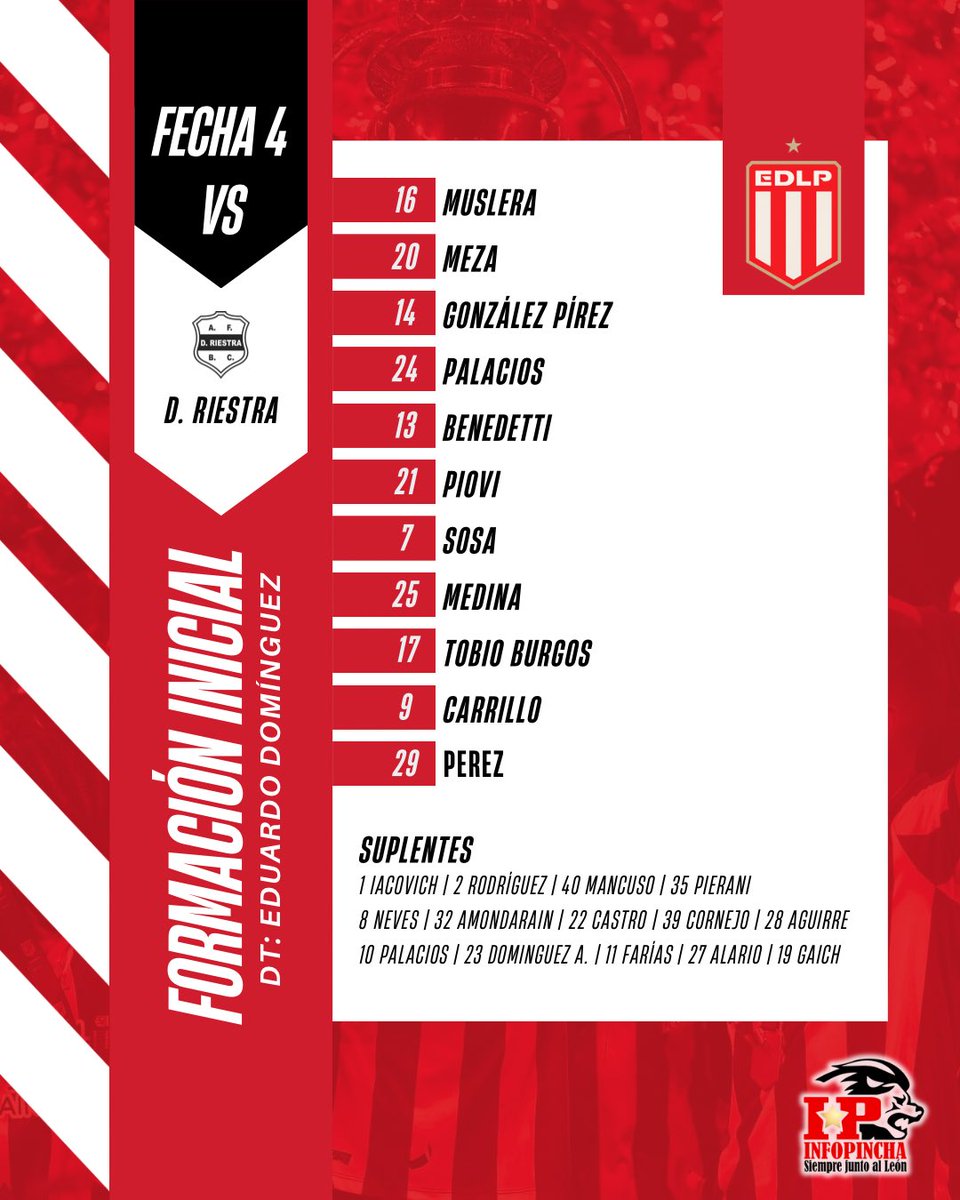 FECHA 4
VS

A. F.
D. RIESTRA
B. C.

D. RIESTRA

FORMACIÓN INICIAL
DT: EDUARDO DOMÍNGUEZ

EDLP

16 MUSLERA
20 MEZA
14 GONZÁLEZ PÍREZ
24 PALACIOS
13 BENEDETTI
21 PIOVI
7 SOSA
25 MEDINA
17 TOBIO BURGOS
9 CARRILLO
29 PEREZ

SUPLENTES
1 IACOVICH | 2 RODRÍGUEZ | 40 MANCUSO | 35 PIERANI
8 NEVES | 32 AMONDARAIN | 22 CASTRO | 39 CORNEJO | 28 AGUIRRE
10 PALACIOS | 23 DOMINGUEZ A. | 11 FARÍAS | 27 ALARIO | 19 GAICH

IP
INFOPINCHA
Siempre junto al León